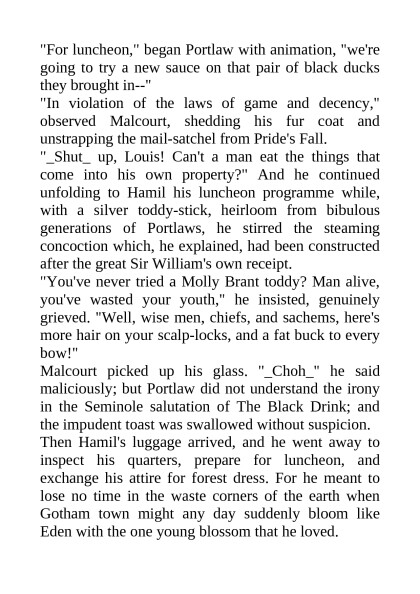 "For luncheon," began Portlaw with animation, "we're going to try a new sauce on that pair of black ducks they brought in--"
"In violation of the laws of game and decency," observed Malcourt, shedding his fur coat and unstrapping the mail-satchel from Pride's Fall.
"_Shut_ up, Louis! Can't a man eat the things that come into his own property?" And he continued unfolding to Hamil his luncheon programme while, with a silver toddy-stick, heirloom from bibulous generations of Portlaws, he stirred the steaming concoction which, he explained, had been constructed after the great Sir William's own receipt.
"You've never tried a Molly Brant toddy? Man alive, you've wasted your youth," he insisted, genuinely grieved. "Well, wise men, chiefs, and sachems, here's more hair on your scalp-locks, and a fat buck to every bow!"
Malcourt picked up his glass. "_Choh_" he said maliciously; but Portlaw did not understand the irony in the Seminole salutation of The Black Drink; and the impudent toast was swallowed without suspicion.
Then Hamil's luggage arrived, and he went away to inspect his quarters, prepare for luncheon, and exchange his attire for forest dress. For he meant to lose no time in the waste corners of the earth when Gotham town might any day suddenly bloom like Eden with the one young blossom that he loved.